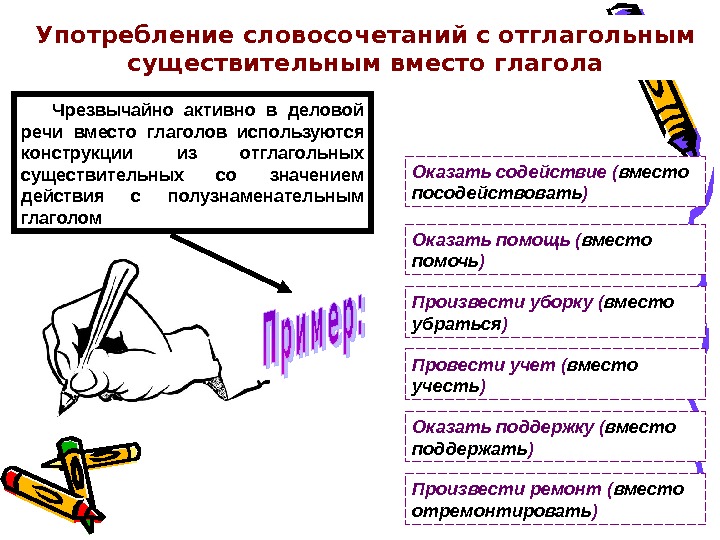 Употребление словосочетаний с отглагольным существительным вместо глагола

Чрезвычайно активно в деловой речи вместо глаголов используются конструкции из отглагольных существительных со значением действия с полузнаменательным глаголом

Пример:

Оказать содействие (вместо посодействовать)

Оказать помощь (вместо помочь)

Произвести уборку (вместо убраться)

Провести учет (вместо учесть)

Оказать поддержку (вместо поддержать)

Произвести ремонт (вместо отремонтировать)